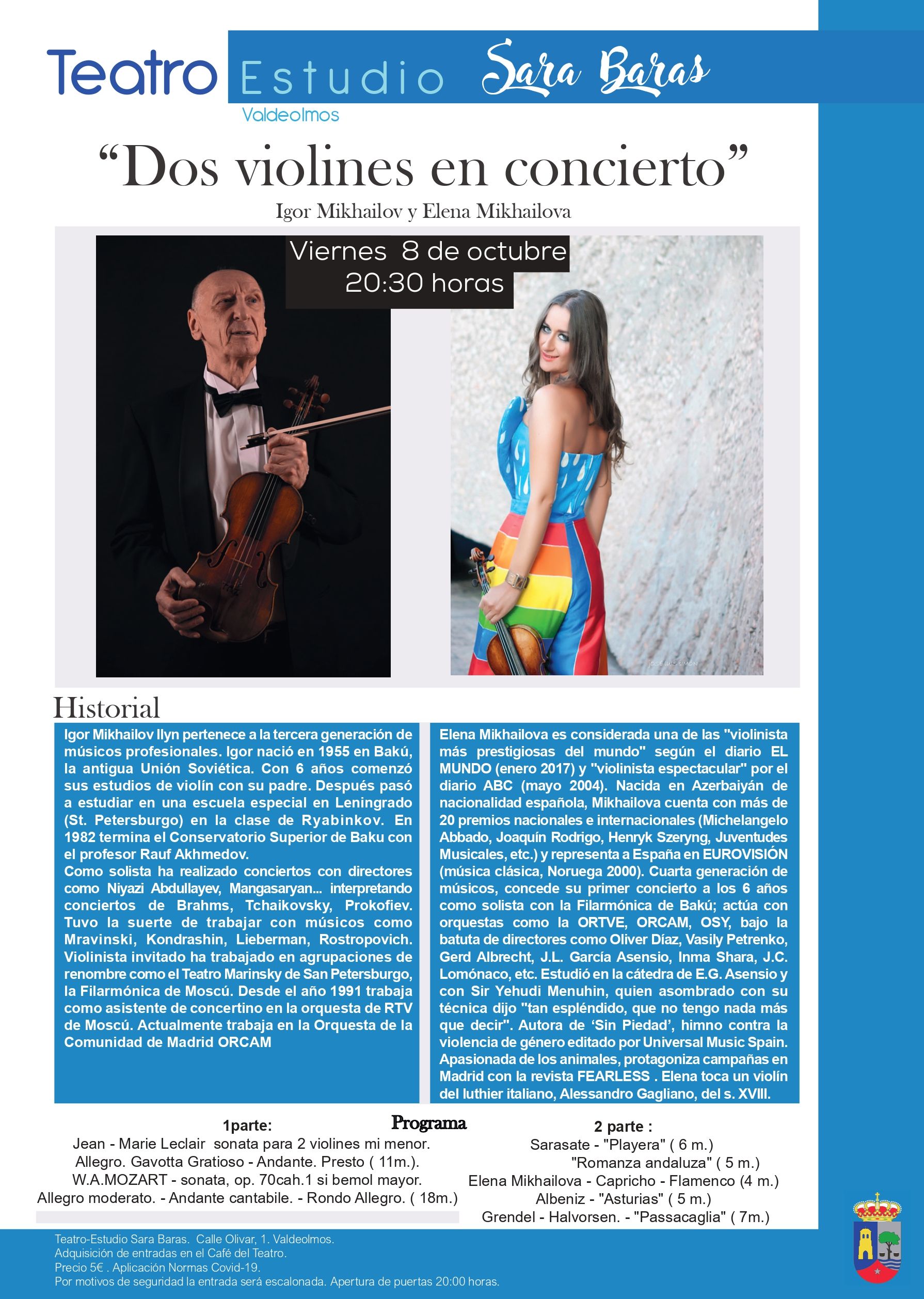 Teatro Estudio Sara Baras
Valdeolmos

“Dos violines en concierto”
Igor Mikhailov y Elena Mikhailova

Viernes 8 de octubre
20:30 horas

Historial

Igor Mikhailov Ilyn pertenece a la tercera generación de músicos profesionales. Igor nació en 1955 en Bakú, la antigua Unión Soviética. Con 6 años comenzó sus estudios de violín con su padre. Después pasó a estudiar en una escuela especial en Leningrado (St. Petersburgo) en la clase de Ryabinkov. En 1982 termina el Conservatorio Superior de Baku con el profesor Rauf Akhmedov.
Como solista ha realizado conciertos con directores como Niyazi Abdullayev, Mangasaryan... interpretando conciertos de Brahms, Tchaikovsky, Prokofiev. Tuvo la suerte de trabajar con músicos como Mravinski, Kondrashin, Lieberman, Rostropovich. Violinista invitado ha trabajado en agrupaciones de renombre como el Teatro Marinsky de San Petersburgo, la Filarmónica de Moscú. Desde el año 1991 trabaja como asistente de concertino en la orquesta de RTV de Moscú. Actualmente trabaja en la Orquesta de la Comunidad de Madrid ORCAM

Elena Mikhailova es considerada una de las "violinista más prestigiosas del mundo" según el diario EL MUNDO (enero 2017) y "violinista espectacular" por el diario ABC (mayo 2004). Nacida en Azerbaiyán de nacionalidad española, Mikhailova cuenta con más de 20 premios nacionales e internacionales (Michelangelo Abbado, Joaquín Rodrigo, Henryk Szeryng, Juventudes Musicales, etc.) y representa a España en EUROVISIÓN (música clásica, Noruega 2000). Cuarta generación de músicos, concede su primer concierto a los 6 años como solista con la Filarmónica de Bakú; actúa con orquestas como la ORTVE, ORCAM, OSY, bajo la batuta de directores como Oliver Díaz, Vasily Petrenko, Gerd Albrecht, J.L. García Asensio, Inma Shara, J.C. Lomónaco, etc. Estudió en la cátedra de E.G. Asensio y con Sir Yehudi Menuhin, quien asombrado con su técnica dijo "tan espléndido, que no tengo nada más que decir". Autora de ‘Sin Piedad’, himno contra la violencia de género editado por Universal Music Spain. Apasionada de los animales, protagoniza campañas en Madrid con la revista FEARLESS . Elena toca un violín del luthier italiano, Alessandro Gagliano, del s. XVIII.

Programa

1parte:
Jean - Marie Leclair sonata para 2 violines mi menor.
Allegro. Gavotta Gratioso - Andante. Presto ( 11m.).
W.A.MOZART - sonata, op. 70cah.1 si bemol mayor.
Allegro moderato. - Andante cantabile. - Rondo Allegro. ( 18m.)

2 parte :
Sarasate - "Playera" ( 6 m.)
"Romanza andaluza" ( 5 m.)
Elena Mikhailova - Capricho - Flamenco (4 m.)
Albeniz - "Asturias" ( 5 m.)
Grendel - Halvorsen. - "Passacaglia" ( 7m.)

Teatro-Estudio Sara Baras. Calle Olivar, 1. Valdeolmos.
Adquisición de entradas en el Café del Teatro.
Precio 5€ . Aplicación Normas Covid-19.
Por motivos de seguridad la entrada será escalonada. Apertura de puertas 20:00 horas.